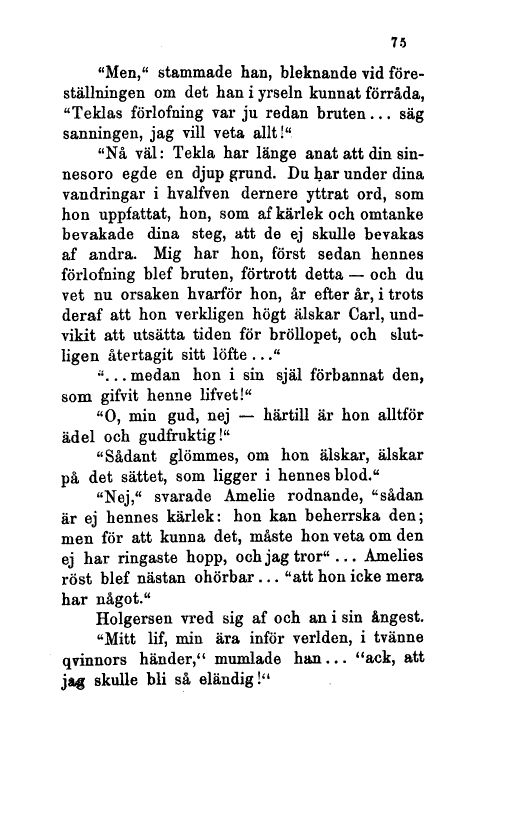 75

"Men," stammade han, bleknande vid föreställningen om det han i yrseln kunnat förråda, "Teklas förlofning var ju redan bruten... säg sanningen, jag vill veta allt!"

"Nå väl: Tekla har länge anat att din sinnesoro egde en djup grund. Du har under dina vandringar i hvalfven dernere yttrat ord, som hon uppfattat, hon, som af kärlek och omtanke bevakade dina steg, att de ej skulle bevakas af andra. Mig har hon, först sedan hennes förlofning blef bruten, förtrott detta — och du vet nu orsaken hvarför hon, år efter år, i trots deraf att hon verkligen högt älskar Carl, undvikit att utsätta tiden för bröllopet, och slutligen återtagit sitt löfte..."

"...medan hon i sin själ förbannat den, som gifvit henne lifvet!"

"O, min gud, nej — härtill är hon alltför ädel och gudfruktig!"

"Sådant glömmes, om hon älskar, älskar på det sättet, som ligger i hennes blod."

"Nej," svarade Amelie rodnande, "sådan är ej hennes kärlek: hon kan beherrska den; men för att kunna det, måste hon veta om den ej har ringaste hopp, och jag tror"... Amelies röst blef nästan ohörbar... "att hon icke mera har något."

Holgersen vred sig af och an i sin ångest. "Mitt lif, min ära inför verlden, i tvänne qvinnors händer," mumlade han... "ack, att jag skulle bli så eländig!"